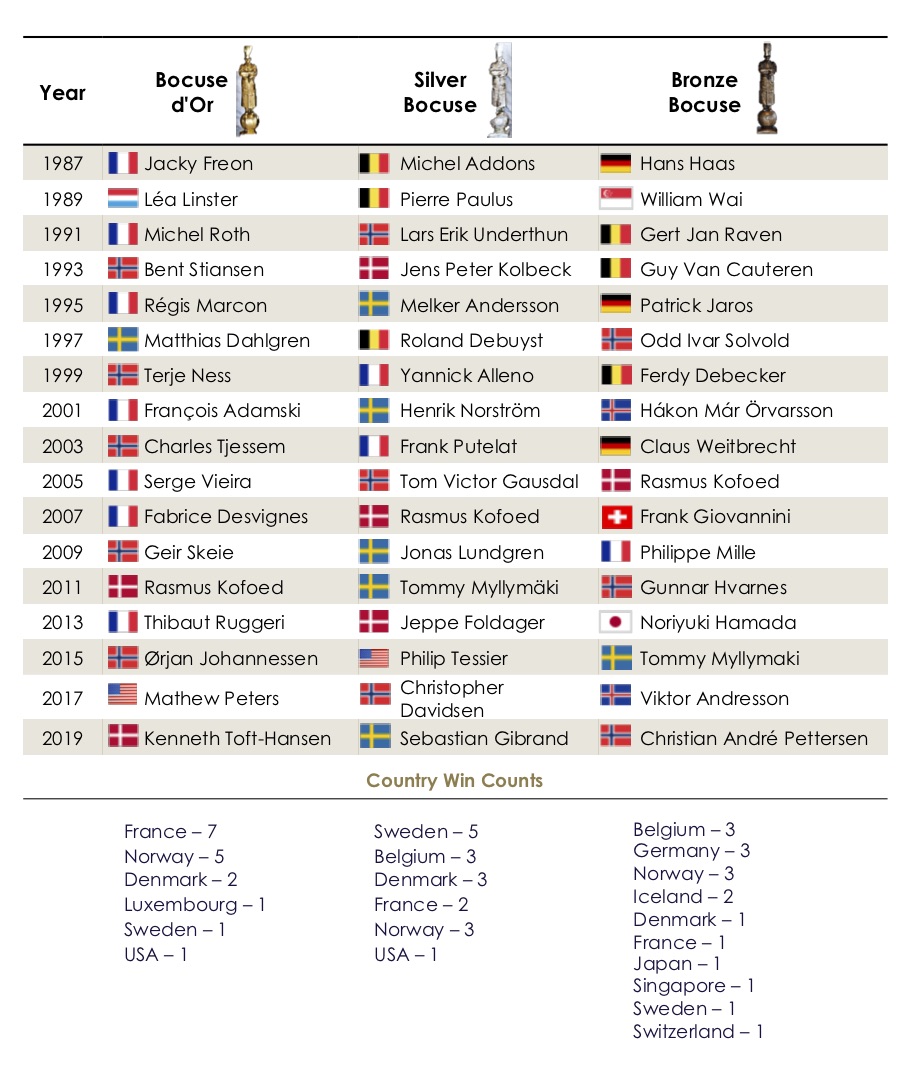 | Year | Bocuse d'Or | Silver Bocuse | Bronze Bocuse |
|---|---|---|---|
| 1987 | Jacky Freon | Michel Addons | Hans Haas |
| 1989 | Léa Linster | Pierre Paulus | William Wai |
| 1991 | Michel Roth | Lars Erik Underthun | Gert Jan Raven |
| 1993 | Bent Stiansen | Jens Peter Kolbeck | Guy Van Cauteren |
| 1995 | Régis Marcon | Melker Andersson | Patrick Jaros |
| 1997 | Matthias Dahlgren | Roland Debuyst | Odd Ivar Solvold |
| 1999 | Terje Ness | Yannick Alleno | Ferdy Debecker |
| 2001 | François Adamski | Henrik Norström | Hákon Már Örvarsson |
| 2003 | Charles Tjessem | Frank Putelat | Claus Weitbrecht |
| 2005 | Serge Vieira | Tom Victor Gausdal | Rasmus Kofoed |
| 2007 | Fabrice Desvignes | Rasmus Kofoed | Frank Giovannini |
| 2009 | Geir Skeie | Jonas Lundgren | Philippe Mille |
| 2011 | Rasmus Kofoed | Tommy Myllymäki | Gunnar Hvarnes |
| 2013 | Thibaut Ruggeri | Jeppe Foldager | Noriyuki Hamada |
| 2015 | Ørjan Johannessen | Philip Tessier | Tommy Myllymaki |
| 2017 | Mathew Peters | Christopher Davidsen | Viktor Andresson |
| 2019 | Kenneth Toft-Hansen | Sebastian Gibrand | Christian André Pettersen |

Country Win Counts

France – 7
Norway – 5
Denmark – 2
Luxembourg – 1
Sweden – 1
USA – 1

Sweden – 5
Belgium – 3
Denmark – 3
France – 2
Norway – 3
USA – 1

Belgium – 3
Germany – 3
Norway – 3
Iceland – 2
Denmark – 1
France – 1
Japan – 1
Singapore – 1
Sweden – 1
Switzerland – 1